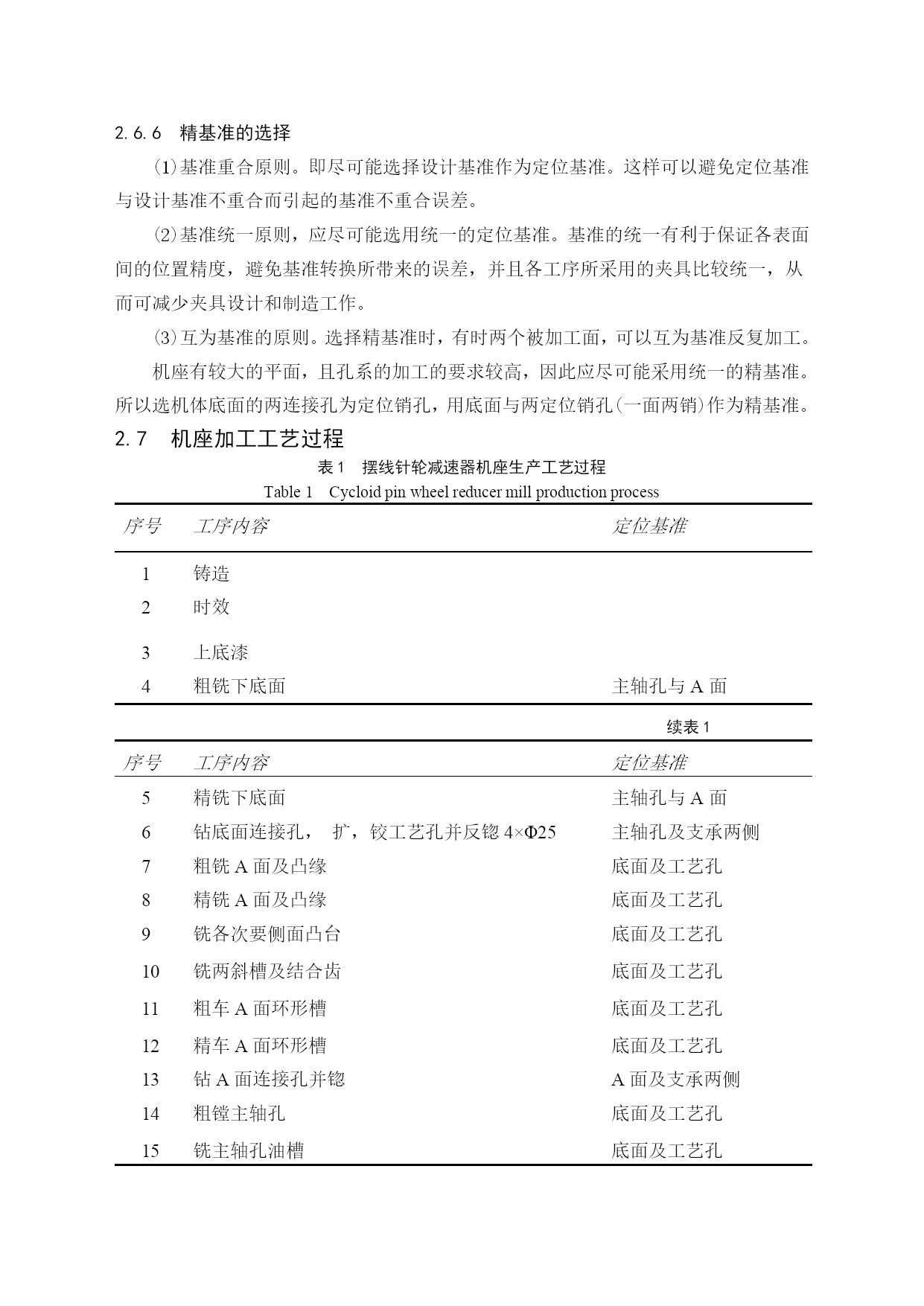 2.6.6 精基准的选择

⑴基准重合原则。即尽可能选择设计基准作为定位基准。这样可以避免定位基准与设计基准不重合而引起的基准不重合误差。

⑵基准统一原则，应尽可能选用统一的定位基准。基准的统一有利于保证各表面间的位置精度，避免基准转换所带来的误差，并且各工序所采用的夹具比较统一，从而可减少夹具设计和制造工作。

⑶互为基准的原则。选择精基准时，有时两个被加工面，可以互为基准反复加工。

机座有较大的平面，且孔系的加工的要求较高，因此应尽可能采用统一的精基准。所以选机体底面的两连接孔为定位销孔，用底面与两定位销孔(一面两销)作为精基准。

2.7 机座加工工艺过程

表 1 摆线针轮减速器机座生产工艺过程
Table 1 Cycloid pin wheel reducer mill production process

| 序号 | 工序内容 | 定位基准 |
|---|---|---|
| 1 | 铸造 | |
| 2 | 时效 | |
| 3 | 上底漆 | |
| 4 | 粗铣下底面 | 主轴孔与 A 面 |

续表 1

| 序号 | 工序内容 | 定位基准 |
|---|---|---|
| 5 | 精铣下底面 | 主轴孔与 A 面 |
| 6 | 钻底面连接孔， 扩，铰工艺孔并反锪 4×Φ25 | 主轴孔及支承两侧 |
| 7 | 粗铣 A 面及凸缘 | 底面及工艺孔 |
| 8 | 精铣 A 面及凸缘 | 底面及工艺孔 |
| 9 | 铣各次要侧面凸台 | 底面及工艺孔 |
| 10 | 铣两斜槽及结合齿 | 底面及工艺孔 |
| 11 | 粗车 A 面环形槽 | 底面及工艺孔 |
| 12 | 精车 A 面环形槽 | 底面及工艺孔 |
| 13 | 钻 A 面连接孔并锪 | A 面及支承两侧 |
| 14 | 粗镗主轴孔 | 底面及工艺孔 |
| 15 | 铣主轴孔油槽 | 底面及工艺孔 |